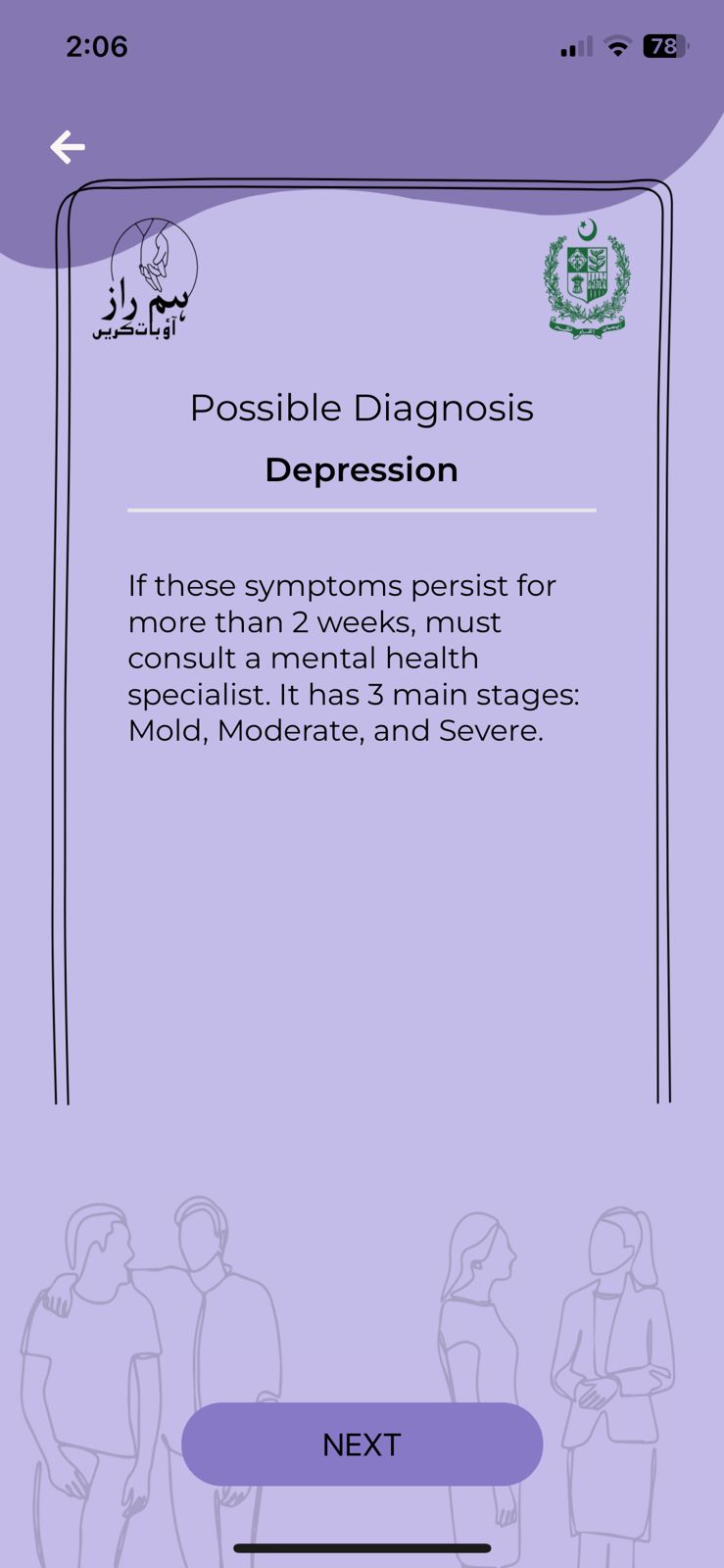 2:06

78

ہم راز
آؤ بات کریں

Possible Diagnosis

Depression

If these symptoms persist for more than 2 weeks, must consult a mental health specialist. It has 3 main stages: Mold, Moderate, and Severe.

NEXT